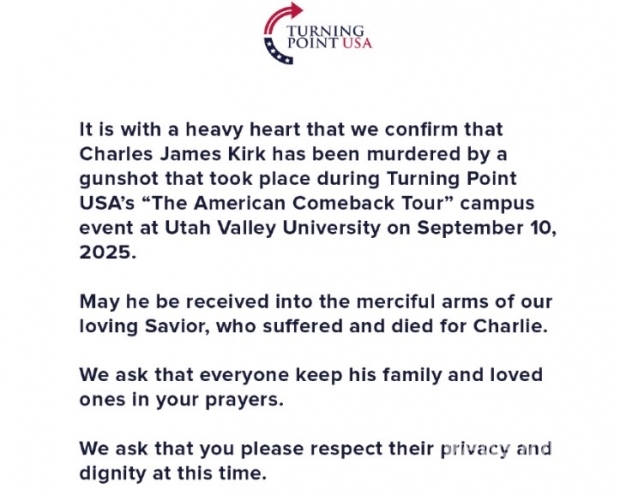 TURNING POINT USA

It is with a heavy heart that we confirm that Charles James Kirk has been murdered by a gunshot that took place during Turning Point USA's "The American Comeback Tour" campus event at Utah Valley University on September 10, 2025.

May he be received into the merciful arms of our loving Savior, who suffered and died for Charlie.

We ask that everyone keep his family and loved ones in your prayers.

We ask that you please respect their privacy and dignity at this time.